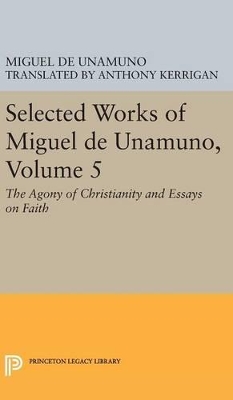 MIGUEL DE UNAMUNO
TRANSLATED BY ANTHONY KERRIGAN

Selected Works of Miguel de Unamuno, Volume 5

The Agony of Christianity and Essays on Faith

PRINCETON LEGACY LIBRARY